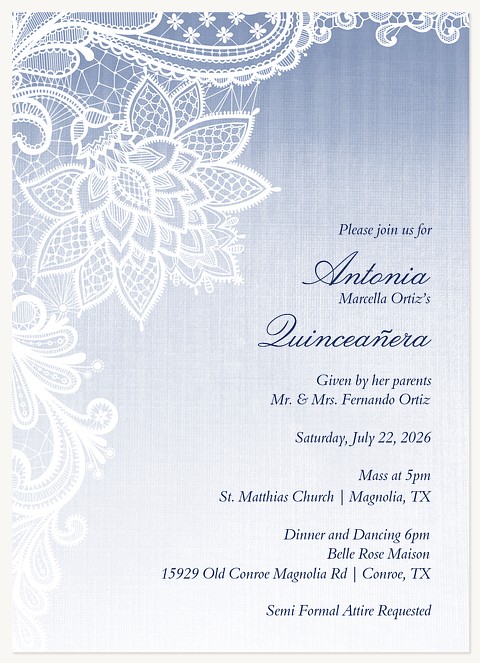 Please join us for

Antonia
Marcella Ortiz's

Quinceañera

Given by her parents
Mr. & Mrs. Fernando Ortiz

Saturday, July 22, 2026

Mass at 5pm
St. Matthias Church | Magnolia, TX

Dinner and Dancing 6pm
Belle Rose Maison
15929 Old Conroe Magnolia Rd | Conroe, TX

Semi Formal Attire Requested